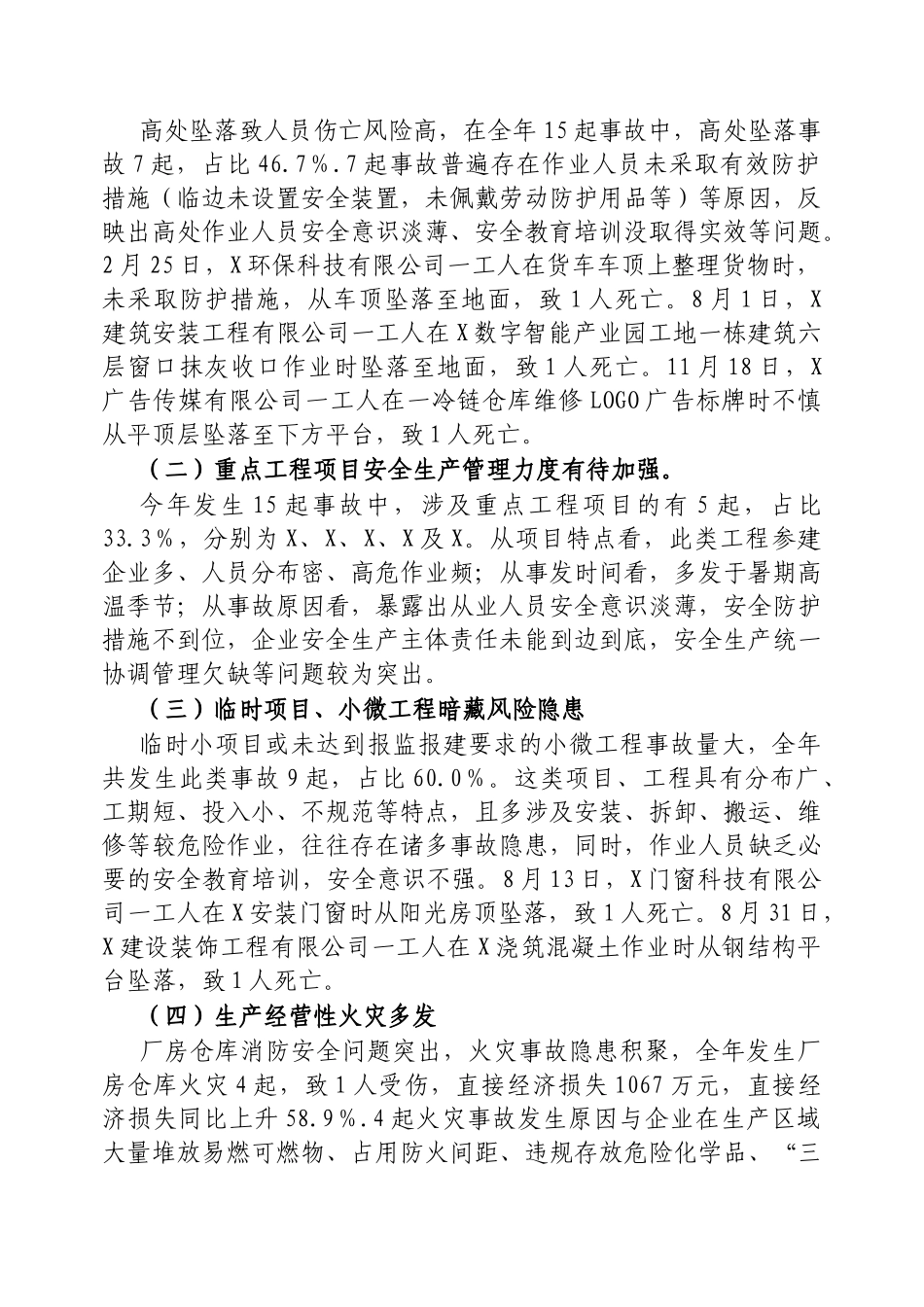 高处坠落致人员伤亡风险高，在全年15起事故中，高处坠落事故7起，占比46.7%.7起事故普遍存在作业人员未采取有效防护措施（临边未设置安全装置，未佩戴劳动防护用品等）等原因，反映出高处作业人员安全意识淡薄、安全教育培训没取得实效等问题。2月25日，X环保科技有限公司一工人在货车车顶上整理货物时，未采取防护措施，从车顶坠落至地面，致1人死亡。8月1日，X建筑安装工程有限公司一工人在X数字智能产业园工地一栋建筑六层窗口抹灰收口作业时坠落至地面，致1人死亡。11月18日，X广告传媒有限公司一工人在一冷链仓库维修LOGO广告标牌时不慎从平顶层坠落至下方平台，致1人死亡。

（二）重点工程项目安全生产管理力度有待加强。

今年发生15起事故中，涉及重点工程项目的有5起，占比33.3%，分别为X、X、X、X及X。从项目特点看，此类工程参建企业多、人员分布密、高危作业频；从事发时间看，多发于暑期高温季节；从事故原因看，暴露出从业人员安全意识淡薄，安全防护措施不到位，企业安全生产主体责任未能到边到底，安全生产统一协调管理欠缺等问题较为突出。

（三）临时项目、小微工程暗藏风险隐患

临时小项目或未达到报监报建要求的小微工程事故量大，全年共发生此类事故9起，占比60.0%。这类项目、工程具有分布广、工期短、投入小、不规范等特点，且多涉及安装、拆卸、搬运、维修等较危险作业，往往存在诸多事故隐患，同时，作业人员缺乏必要的安全教育培训，安全意识不强。8月13日，X门窗科技有限公司一工人在X安装门窗时从阳光房顶坠落，致1人死亡。8月31日，X建设装饰工程有限公司一工人在X浇筑混凝土作业时从钢结构平台坠落，致1人死亡。

（四）生产经营性火灾多发

厂房仓库消防安全问题突出，火灾事故隐患积聚，全年发生厂房仓库火灾4起，致1人受伤，直接经济损失1067万元，直接经济损失同比上升58.9%.4起火灾事故发生原因与企业在生产区域大量堆放易燃可燃物、占用防火间距、违规存放危险化学品、“三